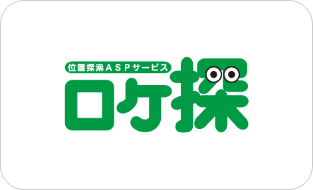 位置探索ASPサービス
ロケ探